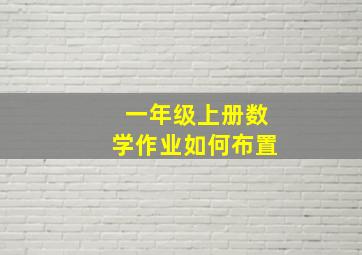 一年级上册数学作业如何布置